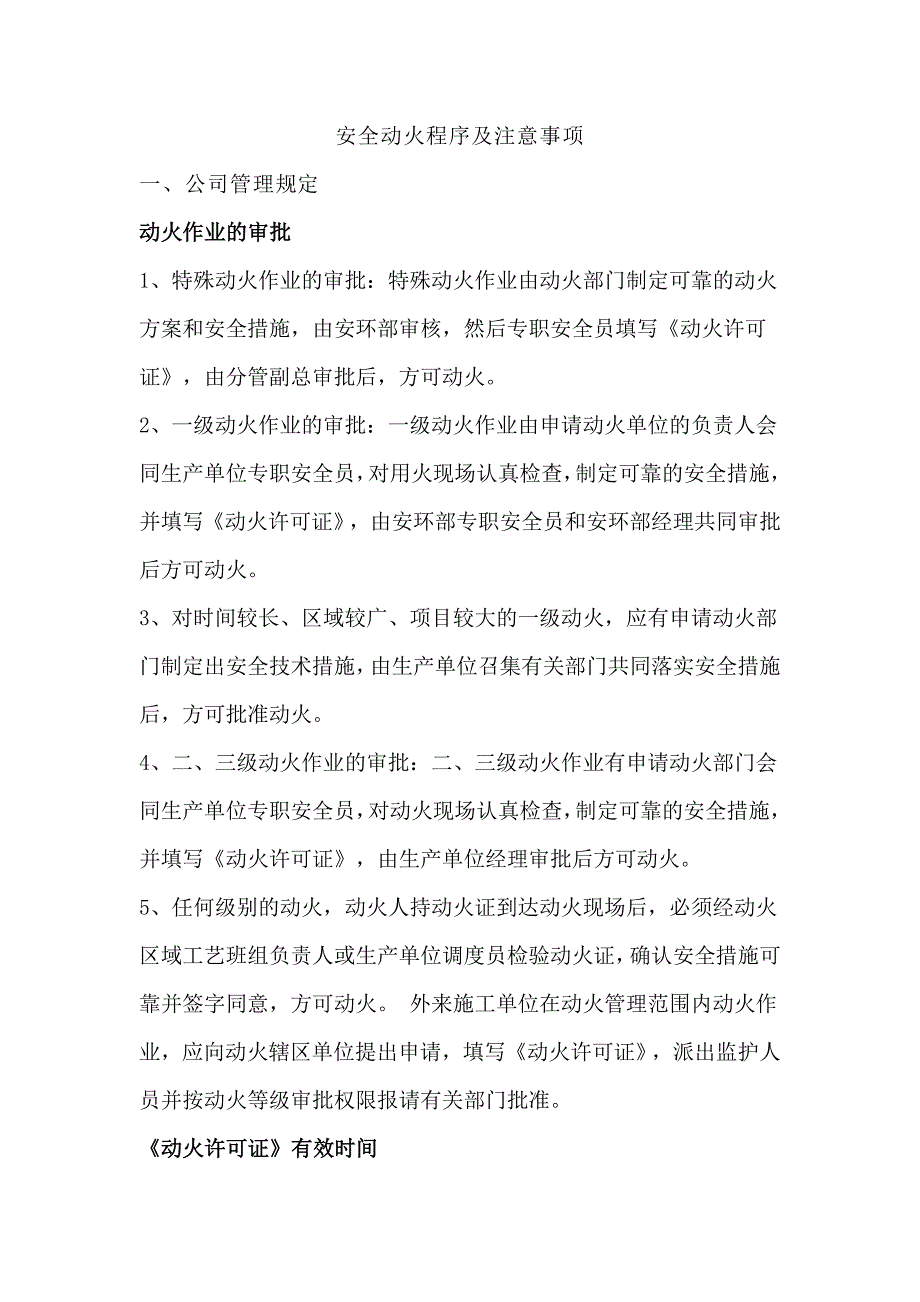 安全动火程序及注意事项

一、公司管理规定

动火作业的审批

1、特殊动火作业的审批：特殊动火作业由动火部门制定可靠的动火方案和安全措施，由安环部审核，然后专职安全员填写《动火许可证》，由分管副总审批后，方可动火。

2、一级动火作业的审批：一级动火作业由申请动火单位的负责人会同生产单位专职安全员，对用火现场认真检查，制定可靠的安全措施，并填写《动火许可证》，由安环部专职安全员和安环部经理共同审批后方可动火。

3、对时间较长、区域较广、项目较大的一级动火，应有申请动火部门制定出安全技术措施，由生产单位召集有关部门共同落实安全措施后，方可批准动火。

4、二、三级动火作业的审批：二、三级动火作业有申请动火部门会同生产单位专职安全员，对动火现场认真检查，制定可靠的安全措施，并填写《动火许可证》，由生产单位经理审批后方可动火。

5、任何级别的动火，动火人持动火证到达动火现场后，必须经动火区域工艺班组负责人或生产单位调度员检验动火证，确认安全措施可靠并签字同意，方可动火。 外来施工单位在动火管理范围内动火作业，应向动火辖区单位提出申请，填写《动火许可证》，派出监护人员并按动火等级审批权限报请有关部门批准。

《动火许可证》有效时间